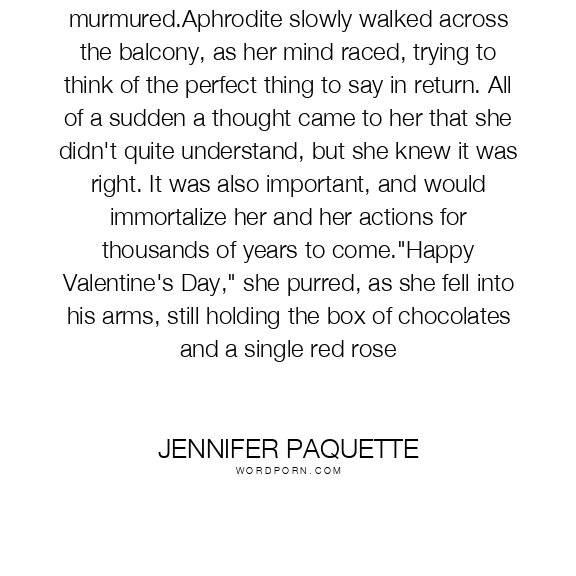 murmured.Aphrodite slowly walked across the balcony, as her mind raced, trying to think of the perfect thing to say in return. All of a sudden a thought came to her that she didn't quite understand, but she knew it was right. It was also important, and would immortalize her and her actions for thousands of years to come."Happy Valentine's Day," she purred, as she fell into his arms, still holding the box of chocolates and a single red rose

JENNIFER PAQUETTE
WORDPORN.COM